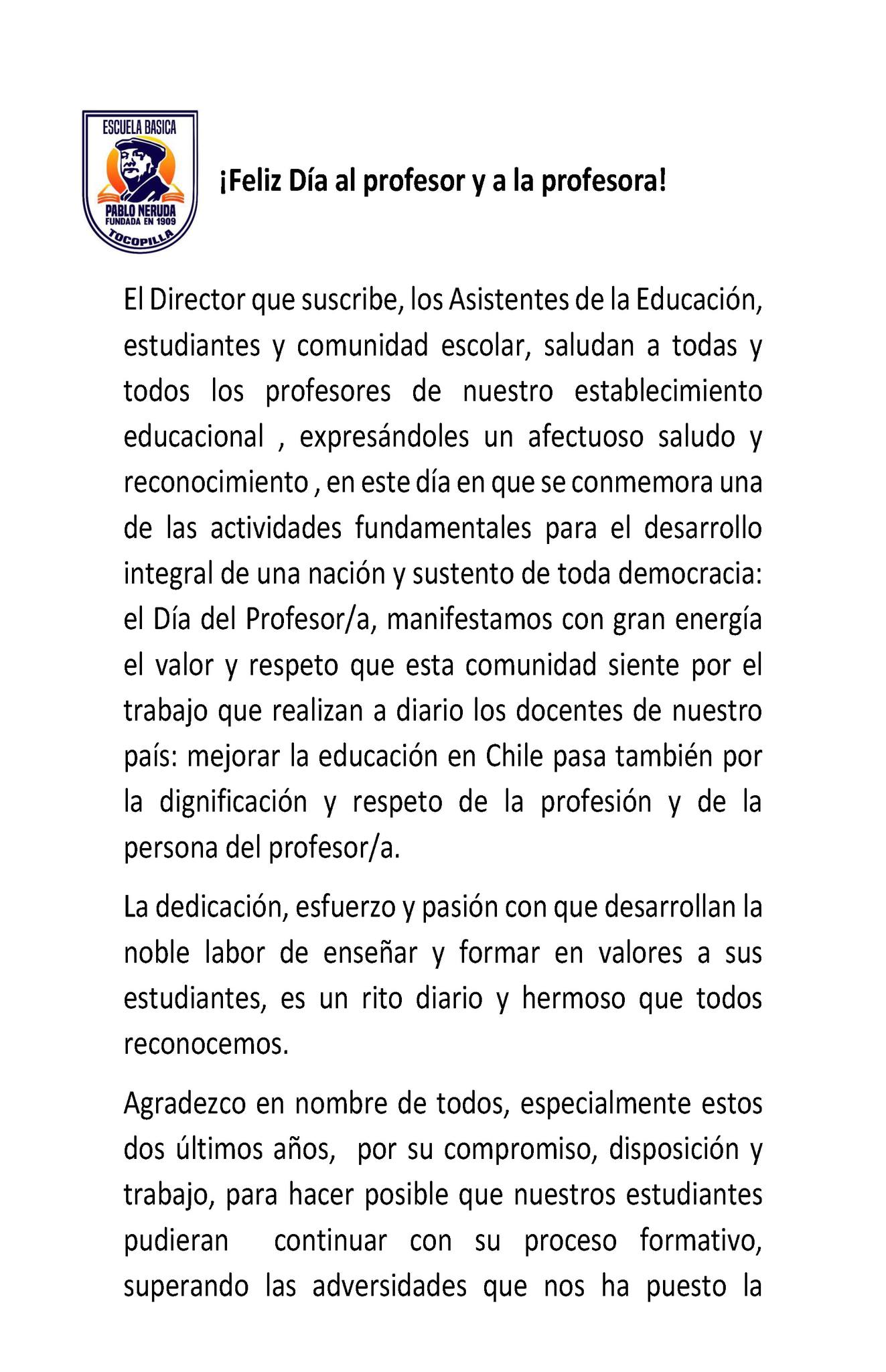 ESCUELA BASICA
PABLO NERUDA
FUNDADA EN 1909
TOCOPILLA

¡Feliz Día al profesor y a la profesora!

El Director que suscribe, los Asistentes de la Educación, estudiantes y comunidad escolar, saludan a todas y todos los profesores de nuestro establecimiento educacional , expresándoles un afectuoso saludo y reconocimiento , en este día en que se conmemora una de las actividades fundamentales para el desarrollo integral de una nación y sustento de toda democracia: el Día del Profesor/a, manifestamos con gran energía el valor y respeto que esta comunidad siente por el trabajo que realizan a diario los docentes de nuestro país: mejorar la educación en Chile pasa también por la dignificación y respeto de la profesión y de la persona del profesor/a.

La dedicación, esfuerzo y pasión con que desarrollan la noble labor de enseñar y formar en valores a sus estudiantes, es un rito diario y hermoso que todos reconocemos.

Agradezco en nombre de todos, especialmente estos dos últimos años, por su compromiso, disposición y trabajo, para hacer posible que nuestros estudiantes pudieran continuar con su proceso formativo, superando las adversidades que nos ha puesto la